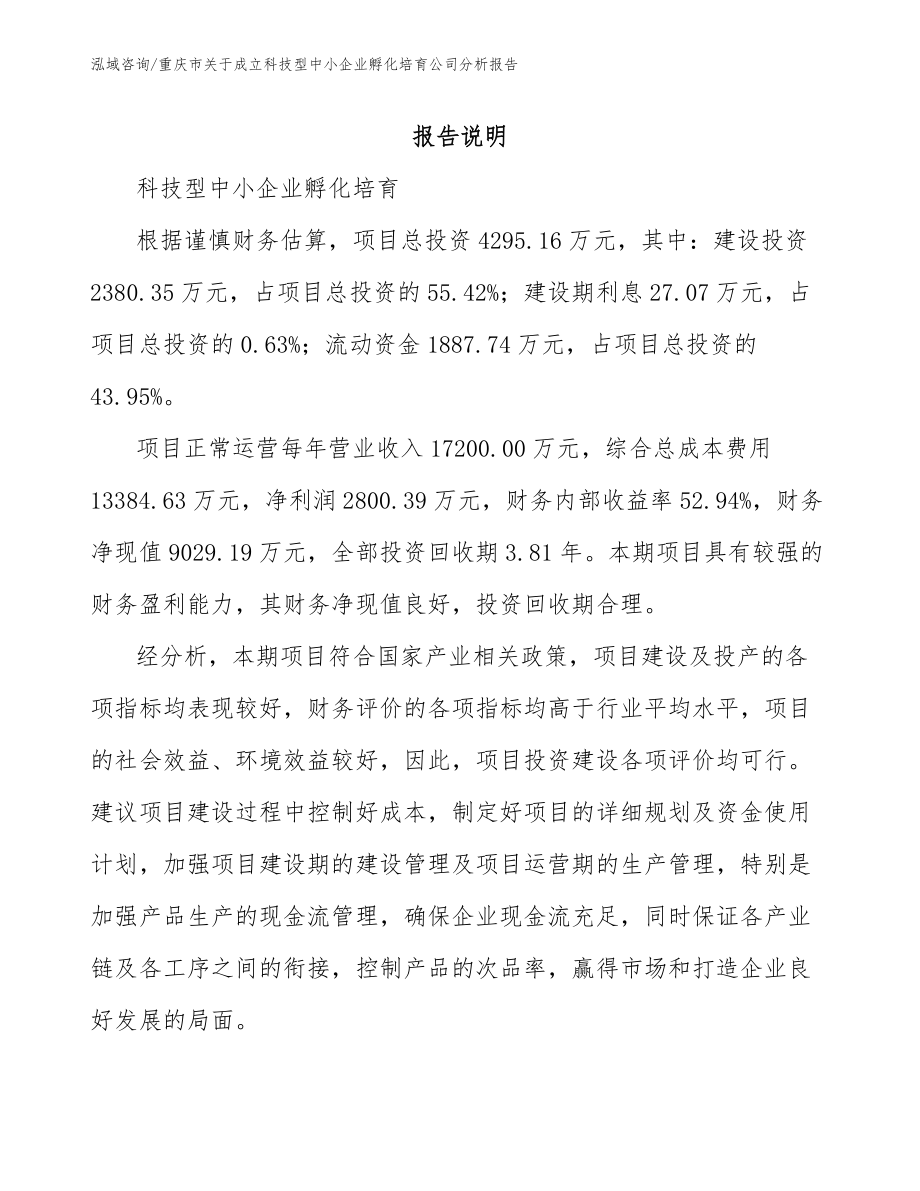 泓域咨询/重庆市关于成立科技型中小企业孵化培育公司分析报告

报告说明

科技型中小企业孵化培育

根据谨慎财务估算，项目总投资 4295.16 万元，其中：建设投资 2380.35 万元，占项目总投资的 55.42%；建设期利息 27.07 万元，占项目总投资的 0.63%；流动资金 1887.74 万元，占项目总投资的 43.95%。

项目正常运营每年营业收入 17200.00 万元，综合总成本费用 13384.63 万元，净利润 2800.39 万元，财务内部收益率 52.94%，财务净现值 9029.19 万元，全部投资回收期 3.81 年。本期项目具有较强的财务盈利能力，其财务净现值良好，投资回收期合理。

经分析，本期项目符合国家产业相关政策，项目建设及投产的各项指标均表现较好，财务评价的各项指标均高于行业平均水平，项目的社会效益、环境效益较好，因此，项目投资建设各项评价均可行。建议项目建设过程中控制好成本，制定好项目的详细规划及资金使用计划，加强项目建设期的建设管理及项目运营期的生产管理，特别是加强产品生产的现金流管理，确保企业现金流充足，同时保证各产业链及各工序之间的衔接，控制产品的次品率，赢得市场和打造企业良好发展的局面。